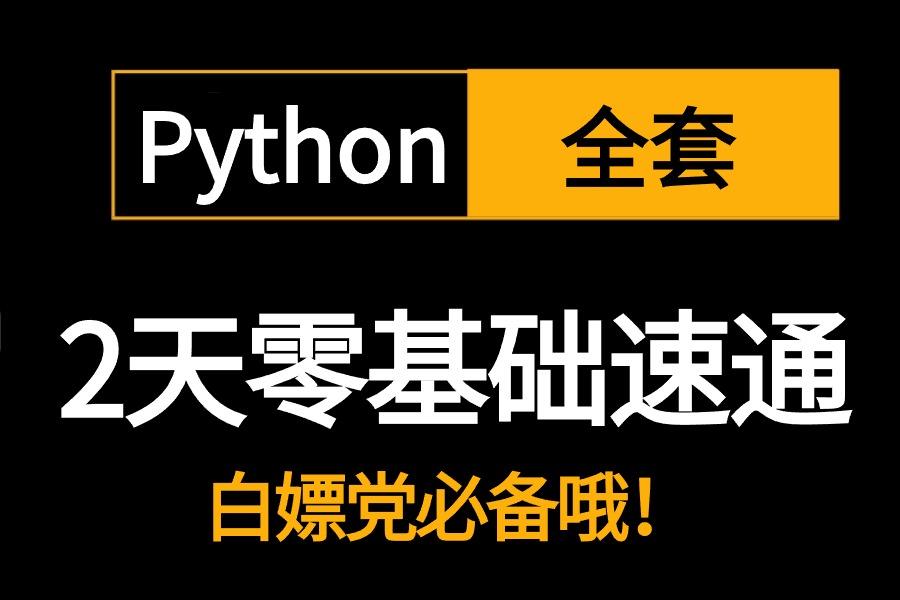 Python 全套

2天零基础速通

白嫖党必备哦！